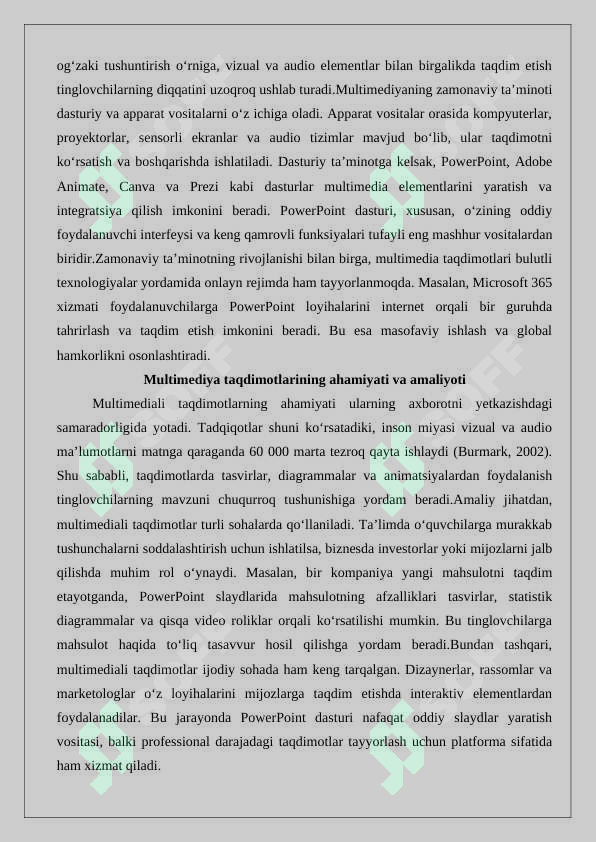 og'zaki tushuntirish o'rniga, vizual va audio elementlar bilan birgalikda taqdim etish tinglovchilarning diqqatini uzoqroq ushlab turadi.Multimediyaning zamonaviy ta'minoti dasturiy va apparat vositalarni o'z ichiga oladi. Apparat vositalar orasida kompyuterlar, proyektorlar, sensorli ekranlar va audio tizimlar mavjud bo'lib, ular taqdimotni ko'rsatish va boshqarishda ishlatiladi. Dasturiy ta'minotga kelsak, PowerPoint, Adobe Animate, Canva va Prezi kabi dasturlar multimedia elementlarini yaratish va integratsiya qilish imkonini beradi. PowerPoint dasturi, xususan, o'zining oddiy foydalanuvchi interfeysi va keng qamrovli funksiyalari tufayli eng mashhur vositalardan biridir.Zamonaviy ta'minotning rivojlanishi bilan birga, multimedia taqdimotlari bulutli texnologiyalar yordamida onlayn rejimda ham tayyorlanmoqda. Masalan, Microsoft 365 xizmati foydalanuvchilarga PowerPoint loyihalarini internet orqali bir guruhda tahrirlash va taqdim etish imkonini beradi. Bu esa masofaviy ishlash va global hamkorlikni osonlashtiradi.

Multimediya taqdimotlarining ahamiyati va amaliyoti

Multimediali taqdimotlarning ahamiyati ularning axborotni yetkazishdagi samaradorligida yotadi. Tadqiqotlar shuni ko'rsatadiki, inson miyasi vizual va audio ma'lumotlarni matnga qaraganda 60 000 marta tezroq qayta ishlaydi (Burmark, 2002). Shu sababli, taqdimotlarda tasvirlar, diagrammalar va animatsiyalardan foydalanish tinglovchilarning mavzuni chuqurroq tushunishiga yordam beradi.Amaliy jihatdan, multimediali taqdimotlar turli sohalarda qo'llaniladi. Ta'limda o'quvchilarga murakkab tushunchalarni soddalashtirish uchun ishlatilsa, biznesda investorlar yoki mijozlarni jalb qilishda muhim rol o'ynaydi. Masalan, bir kompaniya yangi mahsulotni taqdim etayotganda, PowerPoint slaydlarida mahsulotning afzalliklari tasvirlar, statistik diagrammalar va qisqa video roliklar orqali ko'rsatilishi mumkin. Bu tinglovchilarga mahsulot haqida to'liq tasavvur hosil qilishga yordam beradi.Bundan tashqari, multimediali taqdimotlar ijodiy sohada ham keng tarqalgan. Dizaynerlar, rassomlar va marketologlar o'z loyihalarini mijozlarga taqdim etishda interaktiv elementlardan foydalanadilar. Bu jarayonda PowerPoint dasturi nafaqat oddiy slaydlar yaratish vositasi, balki professional darajadagi taqdimotlar tayyorlash uchun platforma sifatida ham xizmat qiladi.